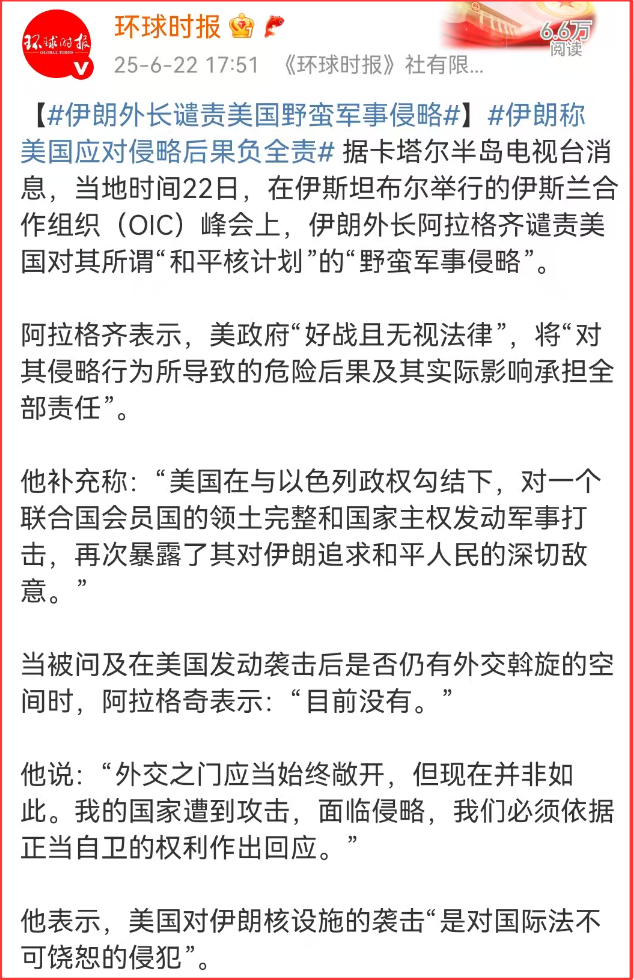 环球时报 GLOBAL TIMES

环球时报

25-6-22 17:51 《环球时报》社有限...

6.6万 阅读

【#伊朗外长谴责美国野蛮军事侵略#】#伊朗称美国应对侵略后果负全责# 据卡塔尔半岛电视台消息，当地时间22日，在伊斯坦布尔举行的伊斯兰合作组织（OIC）峰会上，伊朗外长阿拉格齐谴责美国对其所谓“和平核计划”的“野蛮军事侵略”。

阿拉格齐表示，美政府“好战且无视法律”，将“对其侵略行为所导致的危险后果及其实际影响承担全部责任”。

他补充称：“美国在与以色列政权勾结下，对一个联合国会员国的领土完整和国家主权发动军事打击，再次暴露了其对伊朗追求和平人民的深切敌意。”

当被问及在美国发动袭击后是否仍有外交斡旋的空间时，阿拉格奇表示：“目前没有。”

他说：“外交之门应当始终敞开，但现在并非如此。我的国家遭到攻击，面临侵略，我们必须依据正当自卫的权利作出回应。”

他表示，美国对伊朗核设施的袭击“是对国际法不可饶恕的侵犯”。